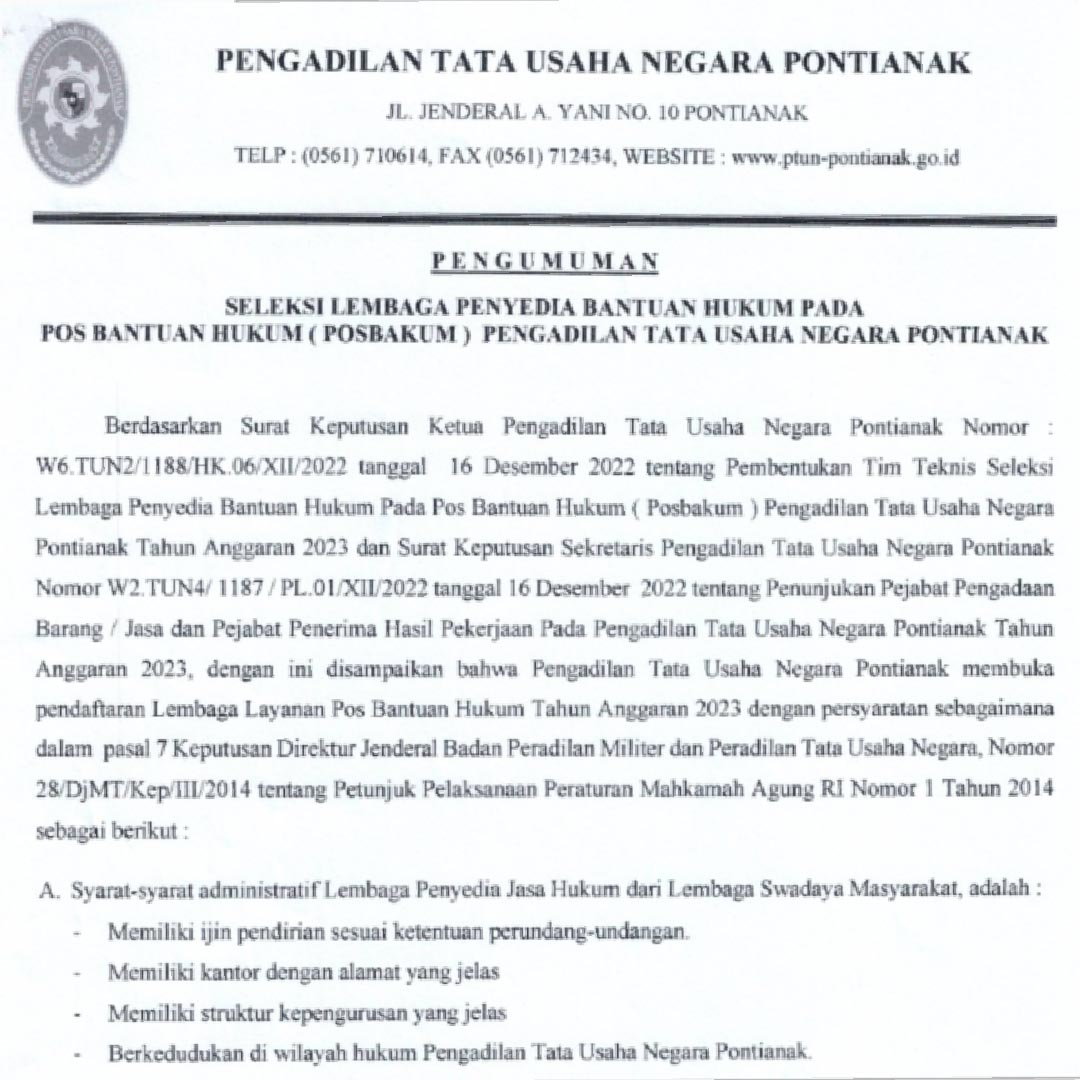 PENGADILAN TATA USAHA NEGARA PONTIANAK

JL. JENDERAL A. YANI NO. 10 PONTIANAK

TELP : (0561) 710614, FAX (0561) 712434, WEBSITE : www.ptun-pontianak.go.id

PENGUMUMAN

SELEKSI LEMBAGA PENYEDIA BANTUAN HUKUM PADA
POS BANTUAN HUKUM ( POSBAKUM ) PENGADILAN TATA USAHA NEGARA PONTIANAK

Berdasarkan Surat Keputusan Ketua Pengadilan Tata Usaha Negara Pontianak Nomor : W6.TUN2/1188/HK.06/XII/2022 tanggal 16 Desember 2022 tentang Pembentukan Tim Teknis Seleksi Lembaga Penyedia Bantuan Hukum Pada Pos Bantuan Hukum ( Posbakum ) Pengadilan Tata Usaha Negara Pontianak Tahun Anggaran 2023 dan Surat Keputusan Sekretaris Pengadilan Tata Usaha Negara Pontianak Nomor W2.TUN4/ 1187 / PL.01/XII/2022 tanggal 16 Desember 2022 tentang Penunjukan Pejabat Pengadaan Barang / Jasa dan Pejabat Penerima Hasil Pekerjaan Pada Pengadilan Tata Usaha Negara Pontianak Tahun Anggaran 2023, dengan ini disampaikan bahwa Pengadilan Tata Usaha Negara Pontianak membuka pendaftaran Lembaga Layanan Pos Bantuan Hukum Tahun Anggaran 2023 dengan persyaratan sebagaimana dalam pasal 7 Keputusan Direktur Jenderal Badan Peradilan Militer dan Peradilan Tata Usaha Negara, Nomor 28/DjMT/Kep/III/2014 tentang Petunjuk Pelaksanaan Peraturan Mahkamah Agung RI Nomor 1 Tahun 2014 sebagai berikut :

A. Syarat-syarat administratif Lembaga Penyedia Jasa Hukum dari Lembaga Swadaya Masyarakat, adalah :
- Memiliki ijin pendirian sesuai ketentuan perundang-undangan.
- Memiliki kantor dengan alamat yang jelas
- Memiliki struktur kepengurusan yang jelas
- Berkedudukan di wilayah hukum Pengadilan Tata Usaha Negara Pontianak.